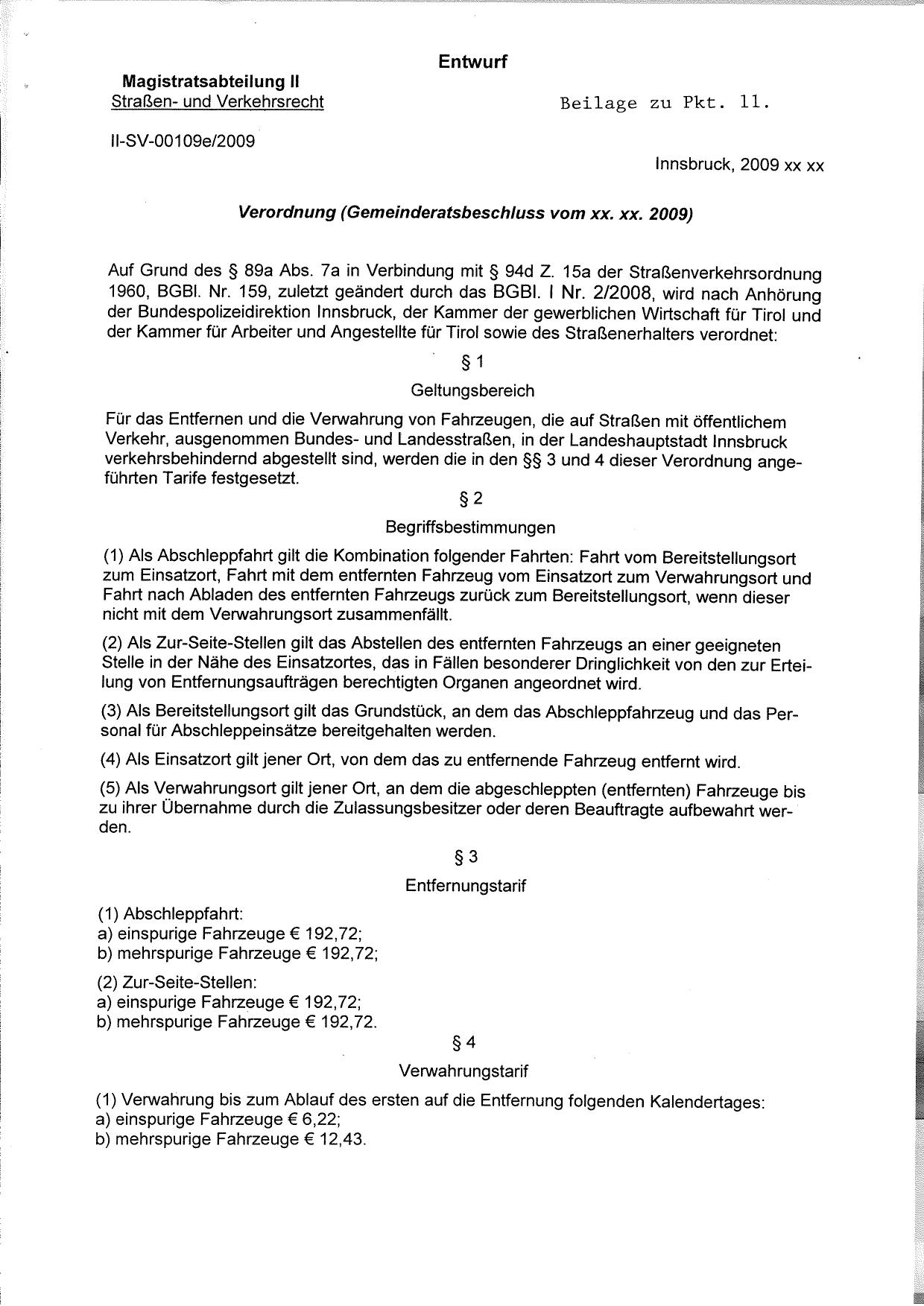 Entwurf

Magistratsabteilung II
Straßen- und Verkehrsrecht

Beilage zu Pkt. 11.

II-SV-00109e/2009

Innsbruck, 2009 xx xx

Verordnung (Gemeinderatsbeschluss vom xx. xx. 2009)

Auf Grund des § 89a Abs. 7a in Verbindung mit § 94d Z. 15a der Straßenverkehrsordnung 1960, BGBl. Nr. 159, zuletzt geändert durch das BGBl. I Nr. 2/2008, wird nach Anhörung der Bundespolizeidirektion Innsbruck, der Kammer der gewerblichen Wirtschaft für Tirol und der Kammer für Arbeiter und Angestellte für Tirol sowie des Straßenerhalters verordnet:

§ 1

Geltungsbereich

Für das Entfernen und die Verwahrung von Fahrzeugen, die auf Straßen mit öffentlichem Verkehr, ausgenommen Bundes- und Landesstraßen, in der Landeshauptstadt Innsbruck verkehrsbehindernd abgestellt sind, werden die in den §§ 3 und 4 dieser Verordnung angeführten Tarife festgesetzt.

§ 2

Begriffsbestimmungen

(1) Als Abschleppfahrt gilt die Kombination folgender Fahrten: Fahrt vom Bereitstellungsort zum Einsatzort, Fahrt mit dem entfernten Fahrzeug vom Einsatzort zum Verwahrungsort und Fahrt nach Abladen des entfernten Fahrzeugs zurück zum Bereitstellungsort, wenn dieser nicht mit dem Verwahrungsort zusammenfällt.

(2) Als Zur-Seite-Stellen gilt das Abstellen des entfernten Fahrzeugs an einer geeigneten Stelle in der Nähe des Einsatzortes, das in Fällen besonderer Dringlichkeit von den zur Erteilung von Entfernungsaufträgen berechtigten Organen angeordnet wird.

(3) Als Bereitstellungsort gilt das Grundstück, an dem das Abschleppfahrzeug und das Personal für Abschleppeinsätze bereitgehalten werden.

(4) Als Einsatzort gilt jener Ort, von dem das zu entfernende Fahrzeug entfernt wird.

(5) Als Verwahrungsort gilt jener Ort, an dem die abgeschleppten (entfernten) Fahrzeuge bis zu ihrer Übernahme durch die Zulassungsbesitzer oder deren Beauftragte aufbewahrt werden.

§ 3

Entfernungstarif

(1) Abschleppfahrt:
a) einspurige Fahrzeuge € 192,72;
b) mehrspurige Fahrzeuge € 192,72;

(2) Zur-Seite-Stellen:
a) einspurige Fahrzeuge € 192,72;
b) mehrspurige Fahrzeuge € 192,72.

§ 4

Verwahrungstarif

(1) Verwahrung bis zum Ablauf des ersten auf die Entfernung folgenden Kalendertages:
a) einspurige Fahrzeuge € 6,22;
b) mehrspurige Fahrzeuge € 12,43.